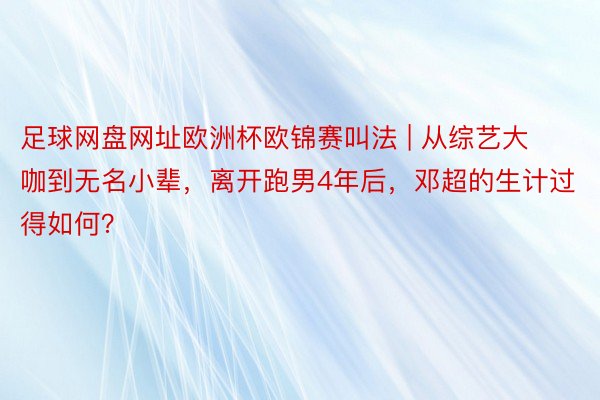 足球网盘网址欧洲杯欧锦赛叫法 | 从综艺大咖到无名小辈，离开跑男4年后，邓超的生计过得如何?